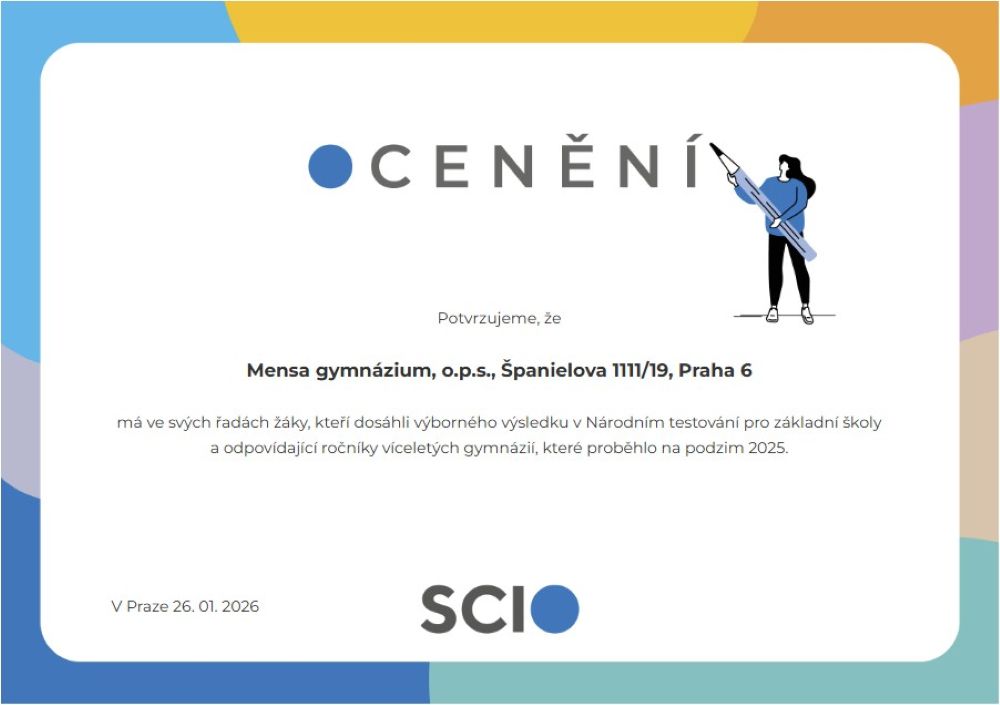 OCENĚNÍ

Potvrzujeme, že

Mensa gymnázium, o.p.s., Španielova 1111/19, Praha 6

má ve svých řadách žáky, kteří dosáhli výborného výsledku v Národním testování pro základní školy a odpovídající ročníky víceletých gymnázií, které proběhlo na podzim 2025.

V Praze 26. 01. 2026

SCIO